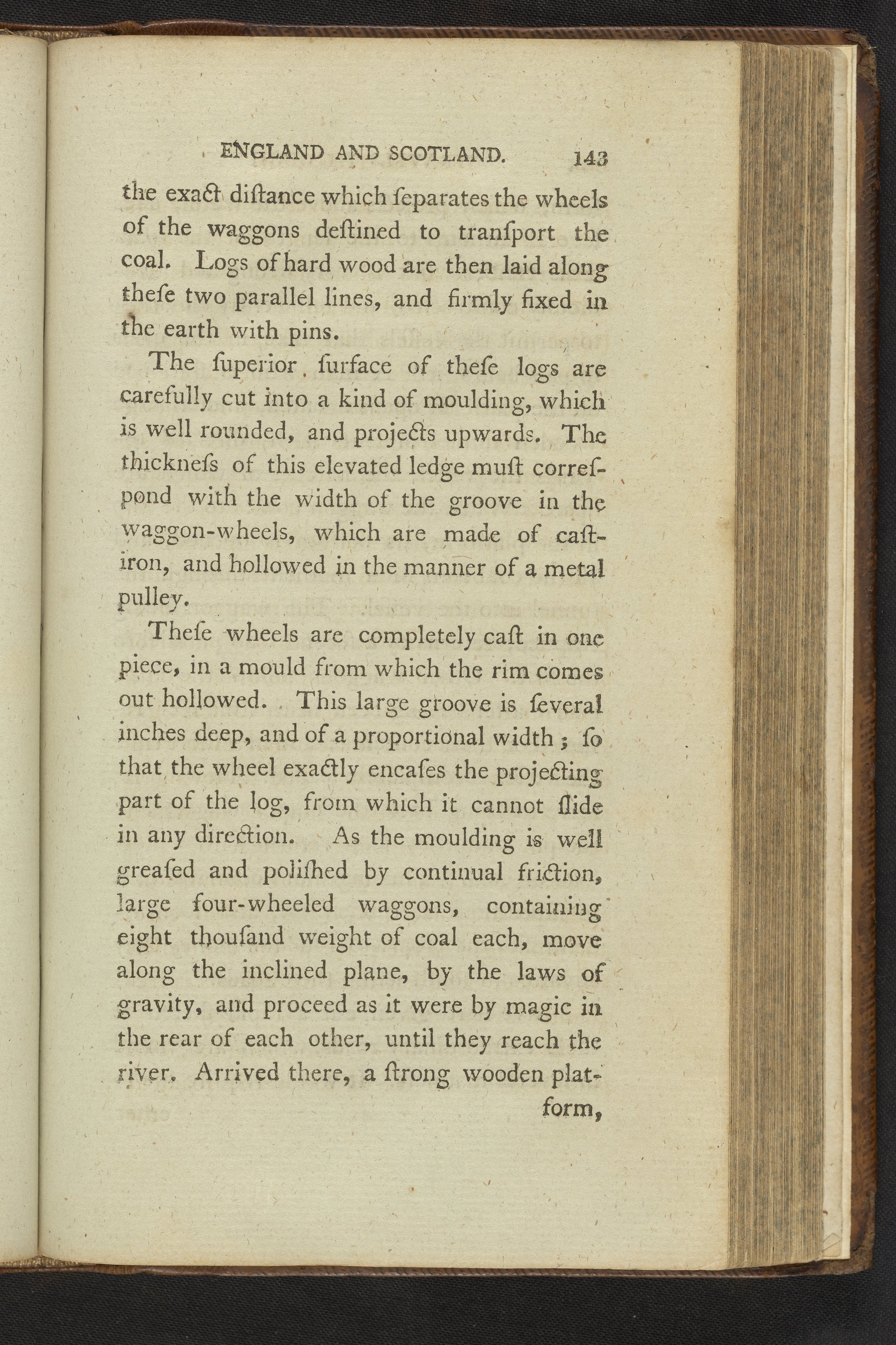 ENGLAND AND SCOTLAND. 143

the exact diſtance which ſeparates the wheels of the waggons deſtined to tranſport the coal. Logs of hard wood are then laid along theſe two parallel lines, and firmly fixed in the earth with pins.

The ſuperior ſurface of theſe logs are carefully cut into a kind of moulding, which is well rounded, and projects upwards. The thickneſs of this elevated ledge muſt correſpond with the width of the groove in the waggon-wheels, which are made of caſt-iron, and hollowed in the manner of a metal pulley.

Theſe wheels are completely caſt in one piece, in a mould from which the rim comes out hollowed. This large groove is ſeveral inches deep, and of a proportional width; ſo that the wheel exactly encaſes the projecting part of the log, from which it cannot ſlide in any direction. As the moulding is well greaſed and poliſhed by continual friction, large four-wheeled waggons, containing eight thouſand weight of coal each, move along the inclined plane, by the laws of gravity, and proceed as it were by magic in the rear of each other, until they reach the river. Arrived there, a ſtrong wooden plat-

form,